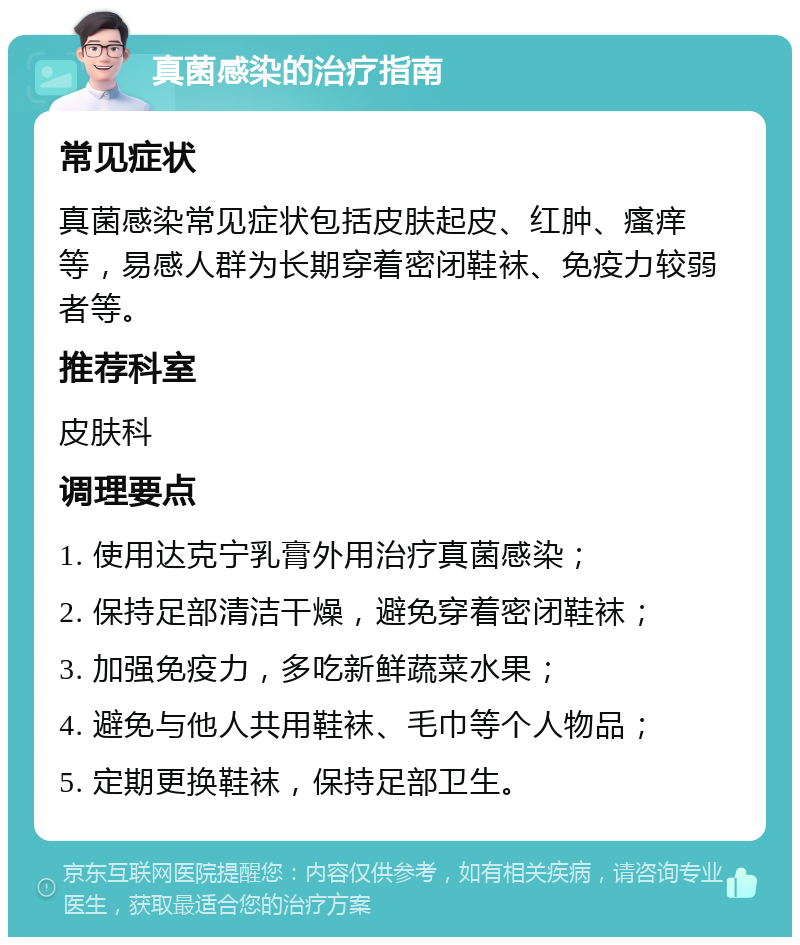 真菌感染的治疗指南

常见症状

真菌感染常见症状包括皮肤起皮、红肿、瘙痒等，易感人群为长期穿着密闭鞋袜、免疫力较弱者等。

推荐科室

皮肤科

调理要点

1. 使用达克宁乳膏外用治疗真菌感染；

2. 保持足部清洁干燥，避免穿着密闭鞋袜；

3. 加强免疫力，多吃新鲜蔬菜水果；

4. 避免与他人共用鞋袜、毛巾等个人物品；

5. 定期更换鞋袜，保持足部卫生。

京东互联网医院提醒您：内容仅供参考，如有相关疾病，请咨询专业医生，获取最适合您的治疗方案